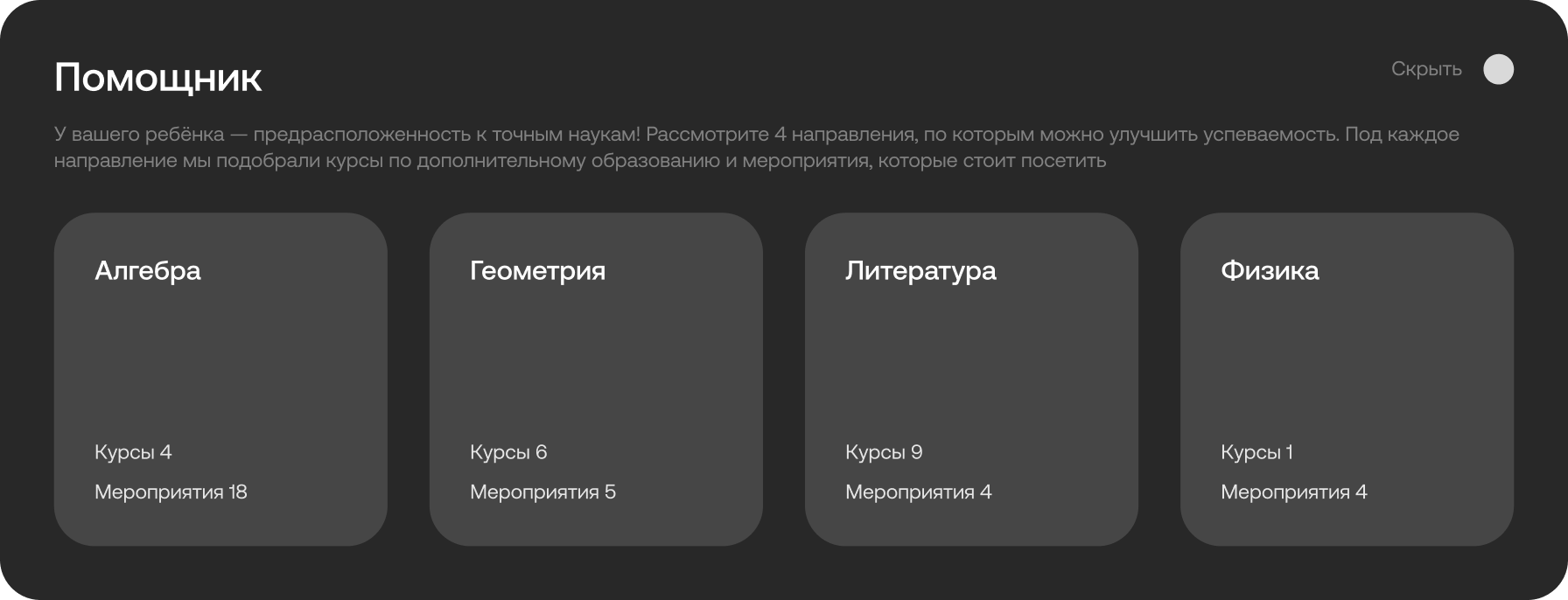 Помощник

Скрыть

У вашего ребёнка — предрасположенность к точным наукам! Рассмотрите 4 направления, по которым можно улучшить успеваемость. Под каждое направление мы подобрали курсы по дополнительному образованию и мероприятия, которые стоит посетить

Алгебра

Курсы 4

Мероприятия 18

Геометрия

Курсы 6

Мероприятия 5

Литература

Курсы 9

Мероприятия 4

Физика

Курсы 1

Мероприятия 4